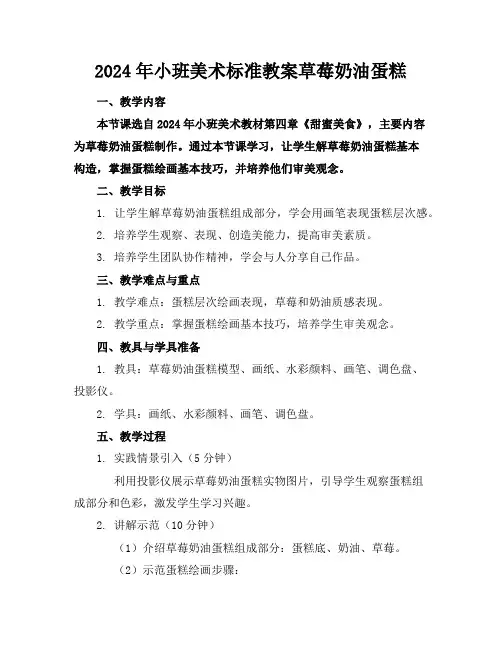 2024年小班美术标准教案草莓奶油蛋糕

一、教学内容

本节课选自2024年小班美术教材第四章《甜蜜美食》，主要内容为草莓奶油蛋糕制作。通过本节课学习，让学生解草莓奶油蛋糕基本构造，掌握蛋糕绘画基本技巧，并培养他们审美观念。

二、教学目标

1. 让学生解草莓奶油蛋糕组成部分，学会用画笔表现蛋糕层次感。

2. 培养学生观察、表现、创造美能力，提高审美素质。

3. 培养学生团队协作精神，学会与人分享自己作品。

三、教学难点与重点

1. 教学难点：蛋糕层次绘画表现，草莓和奶油质感表现。

2. 教学重点：掌握蛋糕绘画基本技巧，培养学生审美观念。

四、教具与学具准备

1. 教具：草莓奶油蛋糕模型、画纸、水彩颜料、画笔、调色盘、投影仪。

2. 学具：画纸、水彩颜料、画笔、调色盘。

五、教学过程

1. 实践情景引入（5分钟）

利用投影仪展示草莓奶油蛋糕实物图片，引导学生观察蛋糕组成部分和色彩，激发学生学习兴趣。

2. 讲解示范（10分钟）

（1）介绍草莓奶油蛋糕组成部分：蛋糕底、奶油、草莓。

（2）示范蛋糕绘画步骤：